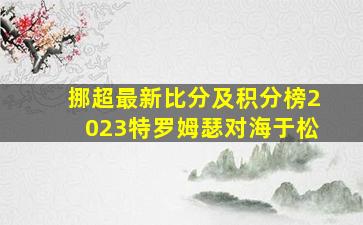 挪超最新比分及积分榜2023特罗姆瑟对海于松